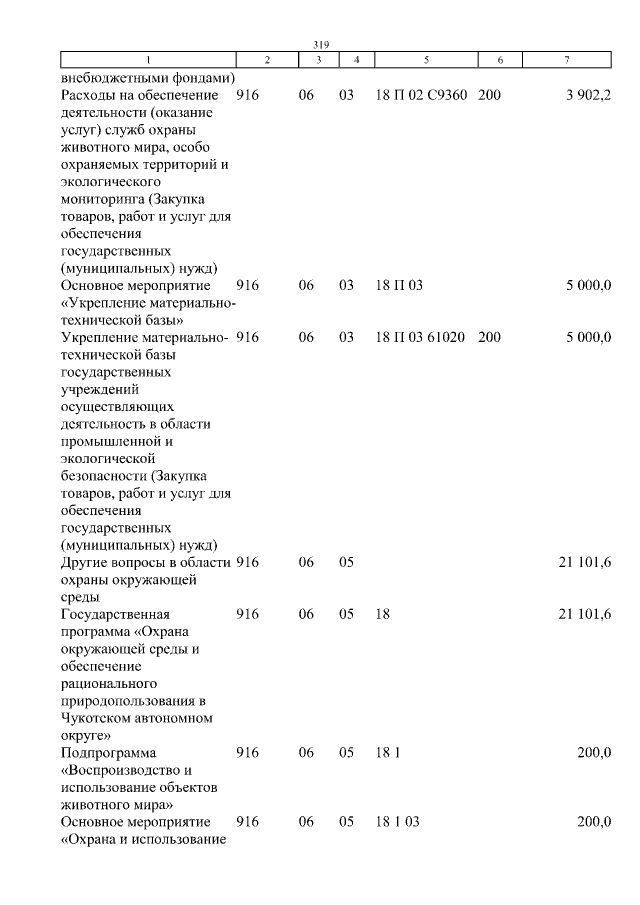 319

| 1 | 2 | 3 | 4 | 5 | 6 | 7 |
|---|---|---|---|---|---|---|
| внебюджетными фондами) | | | | | | |
| Расходы на обеспечение деятельности (оказание услуг) служб охраны животного мира, особо охраняемых территорий и экологического мониторинга (Закупка товаров, работ и услуг для обеспечения государственных (муниципальных) нужд) | 916 | 06 | 03 | 18 П 02 С9360 | 200 | 3 902,2 |
| Основное мероприятие «Укрепление материально-технической базы» | 916 | 06 | 03 | 18 П 03 | | 5 000,0 |
| Укрепление материально-технической базы государственных учреждений осуществляющих деятельность в области промышленной и экологической безопасности (Закупка товаров, работ и услуг для обеспечения государственных (муниципальных) нужд) | 916 | 06 | 03 | 18 П 03 61020 | 200 | 5 000,0 |
| Другие вопросы в области охраны окружающей среды | 916 | 06 | 05 | | | 21 101,6 |
| Государственная программа «Охрана окружающей среды и обеспечение рационального природопользования в Чукотском автономном округе» | 916 | 06 | 05 | 18 | | 21 101,6 |
| Подпрограмма «Воспроизводство и использование объектов животного мира» | 916 | 06 | 05 | 18 1 | | 200,0 |
| Основное мероприятие «Охрана и использование | 916 | 06 | 05 | 18 1 03 | | 200,0 |